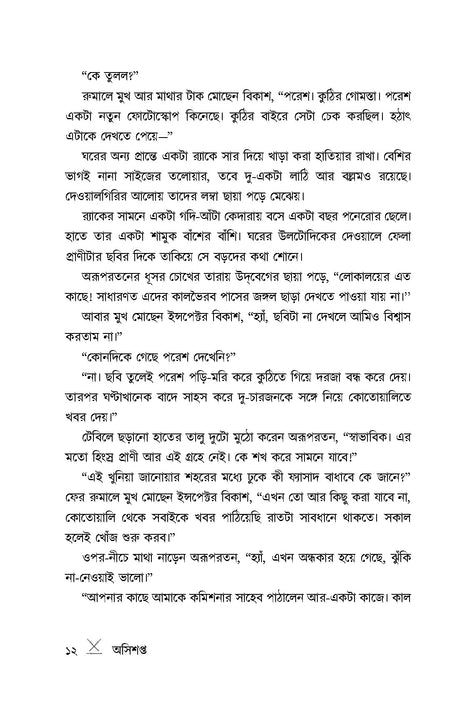 "কে তুলল?"

রুমালে মুখ আর মাথার টাক মোছেন বিকাশ, "পরেশ। কুঠির গোমস্তা। পরেশ একটা নতুন ফোটোস্কোপ কিনেছে। কুঠির বাইরে সেটা চেক করছিল। হঠাৎ এটাকে দেখতে পেয়ে—"

ঘরের অন্য প্রান্তে একটা র‍্যাকে সার দিয়ে খাড়া করা হাতিয়ার রাখা। বেশির ভাগই নানা সাইজের তলোয়ার, তবে দু-একটা লাঠি আর বল্লমও রয়েছে। দেওয়ালগিরির আলোয় তাদের লম্বা ছায়া পড়ে মেঝেয়।

র‍্যাকের সামনে একটা গদি-আঁটা কেদারায় বসে একটা বছর পনেরোর ছেলে। হাতে তার একটা শামুক বাঁশের বাঁশি। ঘরের উলটোদিকের দেওয়ালে ফেলা প্রাণীটার ছবির দিকে তাকিয়ে সে বড়দের কথা শোনে।

অরূপরতনের ধূসর চোখের তারায় উদ্‌বেগের ছায়া পড়ে, "লোকালয়ের এত কাছে! সাধারণত এদের কালভৈরব পাসের জঙ্গল ছাড়া দেখতে পাওয়া যায় না।"

আবার মুখ মোছেন ইন্সপেক্টর বিকাশ, "হ্যাঁ, ছবিটা না দেখলে আমিও বিশ্বাস করতাম না।"

"কোনদিকে গেছে পরেশ দেখেনি?"

"না। ছবি তুলেই পরেশ পড়ি-মরি করে কুঠিতে গিয়ে দরজা বন্ধ করে দেয়। তারপর ঘণ্টাখানেক বাদে সাহস করে দু-চারজনকে সঙ্গে নিয়ে কোতোয়ালিতে খবর দেয়।"

টেবিলে ছড়ানো হাতের তালু দুটো মুঠো করেন অরূপরতন, "স্বাভাবিক। এর মতো হিংস্র প্রাণী আর এই গ্রহে নেই। কে শখ করে সামনে যাবে!"

"এই খুনিয়া জানোয়ার শহরের মধ্যে ঢুকে কী ফ্যাসাদ বাধাবে কে জানে?" ফের রুমালে মুখ মোছেন ইন্সপেক্টর বিকাশ, "এখন তো আর কিছু করা যাবে না, কোতোয়ালি থেকে সবাইকে খবর পাঠিয়েছি রাতটা সাবধানে থাকতে। সকাল হলেই খোঁজ শুরু করব।"

ওপর-নীচে মাথা নাড়েন অরূপরতন, "হ্যাঁ, এখন অন্ধকার হয়ে গেছে, ঝুঁকি না-নেওয়াই ভালো।"

"আপনার কাছে আমাকে কমিশনার সাহেব পাঠালেন আর-একটা কাজে। কাল

১২ অসিশপ্ত